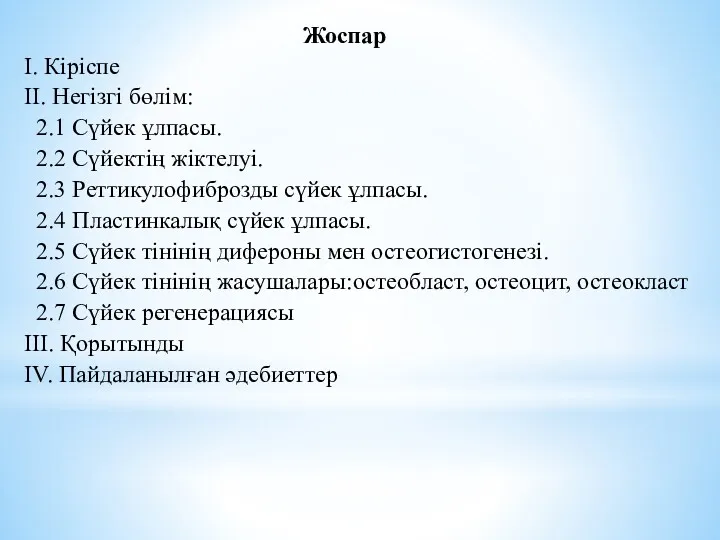 Жоспар

I. Кіріспе
II. Негізгі бөлім:
2.1 Сүйек ұлпасы.
2.2 Сүйектің жіктелуі.
2.3 Реттикулофиброзды сүйек ұлпасы.
2.4 Пластинкалық сүйек ұлпасы.
2.5 Сүйек тінінің дифероны мен остеогистогенезі.
2.6 Сүйек тінінің жасушалары:остеобласт, остеоцит, остеокласт
2.7 Сүйек регенерациясы
III. Қорытынды
IV. Пайдаланылған әдебиеттер